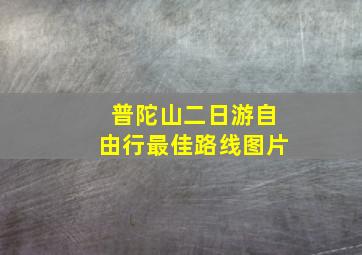 普陀山二日游自由行最佳路线图片